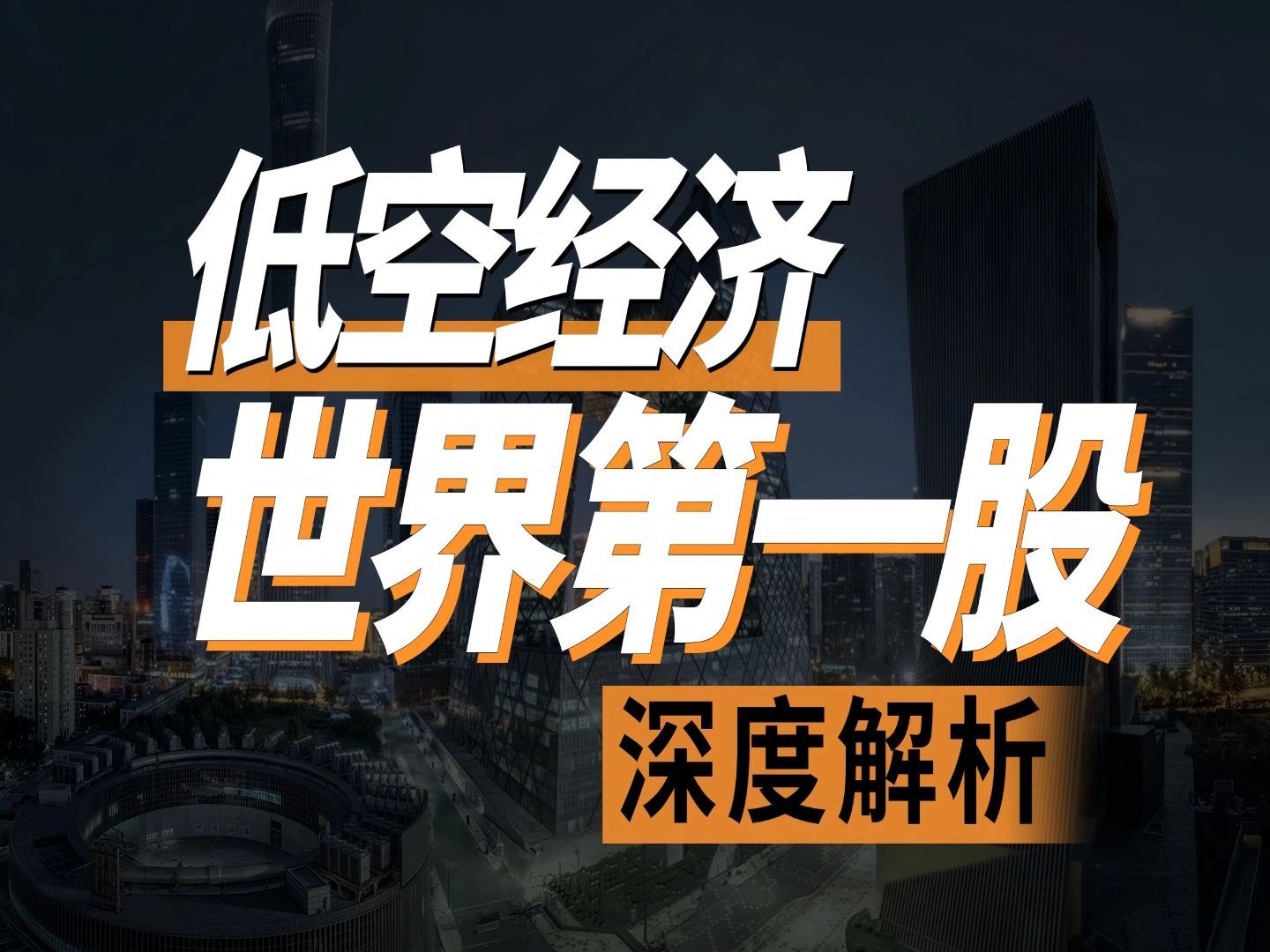 低空经济
世界第一股
深度解析